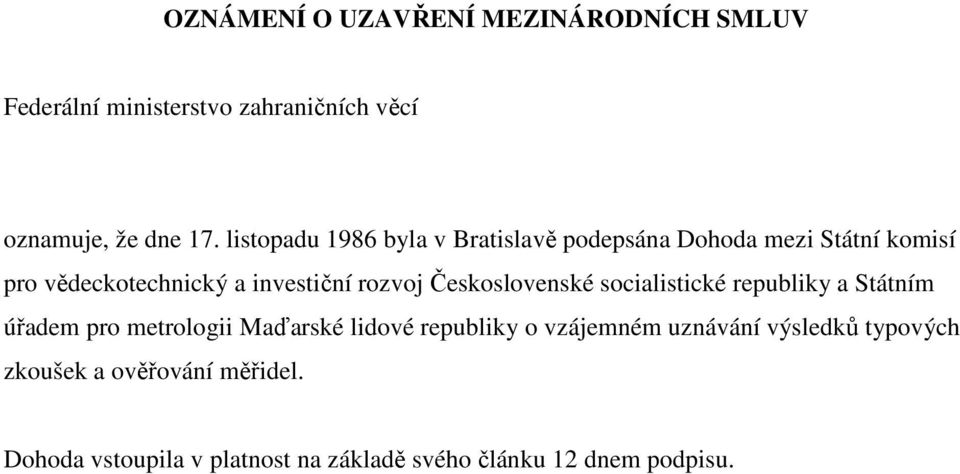 OZNÁMENÍ O UZAVŘENÍ MEZINÁRODNÍCH SMLUV

Federální ministerstvo zahraničních věcí

oznamuje, že dne 17. listopadu 1986 byla v Bratislavě podepsána Dohoda mezi Státní komisí pro vědeckotechnický a investiční rozvoj Československé socialistické republiky a Státním úřadem pro metrologii Maďarské lidové republiky o vzájemném uznávání výsledků typových zkoušek a ověřování měřidel.

Dohoda vstoupila v platnost na základě svého článku 12 dnem podpisu.